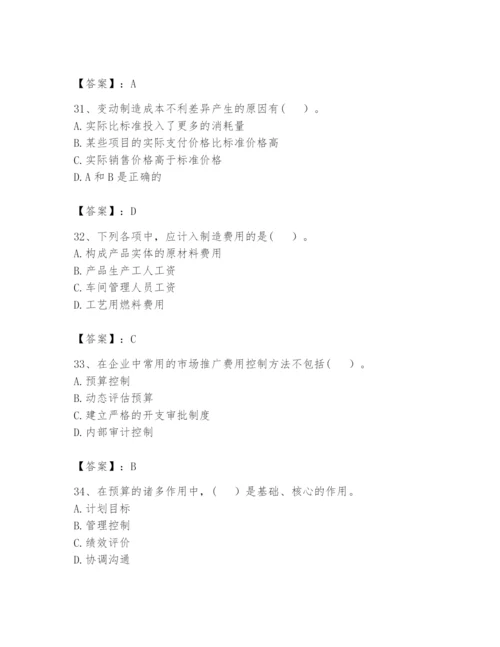 【答案】：A

31、变动制造成本不利差异产生的原因有（　　）。
A. 实际比标准投入了更多的消耗量
B. 某些项目的实际支付价格比标准价格高
C. 实际销售价格高于标准价格
D. A 和 B 是正确的

【答案】：D

32、下列各项中，应计入制造费用的是（　　）。
A. 构成产品实体的原材料费用
B. 产品生产工人工资
C. 车间管理人员工资
D. 工艺用燃料费用

【答案】：C

33、在企业中常用的市场推广费用控制方法不包括（　　）。
A. 预算控制
B. 动态评估预算
C. 建立严格的开支审批制度
D. 内部审计控制

【答案】：B

34、在预算的诸多作用中，（　　）是基础、核心的作用。
A. 计划目标
B. 管理控制
C. 绩效评价
D. 协调沟通